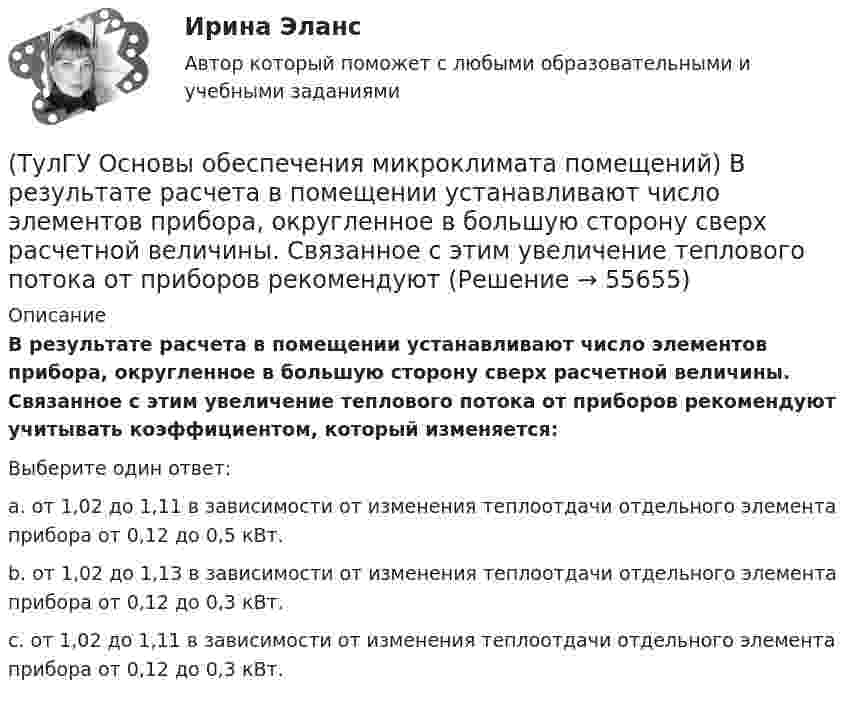 Ирина Эланс

Автор который поможет с любыми образовательными и учебными заданиями

(ТулГУ Основы обеспечения микроклимата помещений) В результате расчета в помещении устанавливают число элементов прибора, округленное в большую сторону сверх расчетной величины. Связанное с этим увеличение теплового потока от приборов рекомендуют (Решение → 55655)

Описание

В результате расчета в помещении устанавливают число элементов прибора, округленное в большую сторону сверх расчетной величины. Связанное с этим увеличение теплового потока от приборов рекомендуют учитывать коэффициентом, который изменяется:

Выберите один ответ:

a. от 1,02 до 1,11 в зависимости от изменения теплоотдачи отдельного элемента прибора от 0,12 до 0,5 кВт.

b. от 1,02 до 1,13 в зависимости от изменения теплоотдачи отдельного элемента прибора от 0,12 до 0,3 кВт.

c. от 1,02 до 1,11 в зависимости от изменения теплоотдачи отдельного элемента прибора от 0,12 до 0,3 кВт.